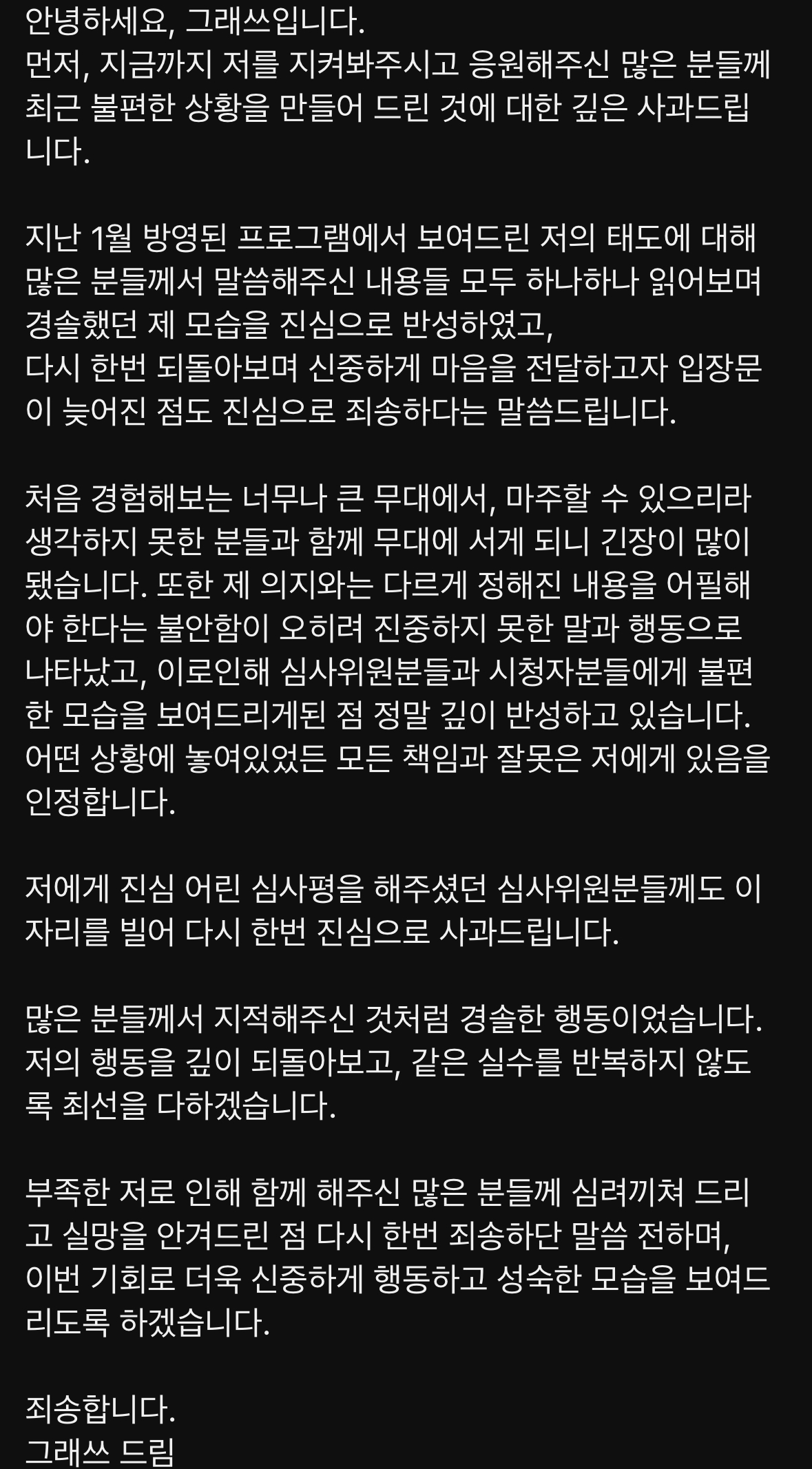 안녕하세요, 그래쓰입니다.
먼저, 지금까지 저를 지켜봐주시고 응원해주신 많은 분들께 최근 불편한 상황을 만들어 드린 것에 대한 깊은 사과드립니다.

지난 1월 방영된 프로그램에서 보여드린 저의 태도에 대해 많은 분들께서 말씀해주신 내용들 모두 하나하나 읽어보며 경솔했던 제 모습을 진심으로 반성하였고,
다시 한번 되돌아보며 신중하게 마음을 전달하고자 입장문이 늦어진 점도 진심으로 죄송하다는 말씀드립니다.

처음 경험해보는 너무나 큰 무대에서, 마주할 수 있으리라 생각하지 못한 분들과 함께 무대에 서게 되니 긴장이 많이 됐습니다. 또한 제 의지와는 다르게 정해진 내용을 어필해야 한다는 불안함이 오히려 진중하지 못한 말과 행동으로 나타났고, 이로인해 심사위원분들과 시청자분들에게 불편한 모습을 보여드리게된 점 정말 깊이 반성하고 있습니다. 어떤 상황에 놓여있었든 모든 책임과 잘못은 저에게 있음을 인정합니다.

저에게 진심 어린 심사평을 해주셨던 심사위원분들께도 이 자리를 빌어 다시 한번 진심으로 사과드립니다.

많은 분들께서 지적해주신 것처럼 경솔한 행동이었습니다. 저의 행동을 깊이 되돌아보고, 같은 실수를 반복하지 않도록 최선을 다하겠습니다.

부족한 저로 인해 함께 해주신 많은 분들께 심려끼쳐 드리고 실망을 안겨드린 점 다시 한번 죄송하단 말씀 전하며, 이번 기회로 더욱 신중하게 행동하고 성숙한 모습을 보여드리도록 하겠습니다.

죄송합니다.
그래쓰 드림